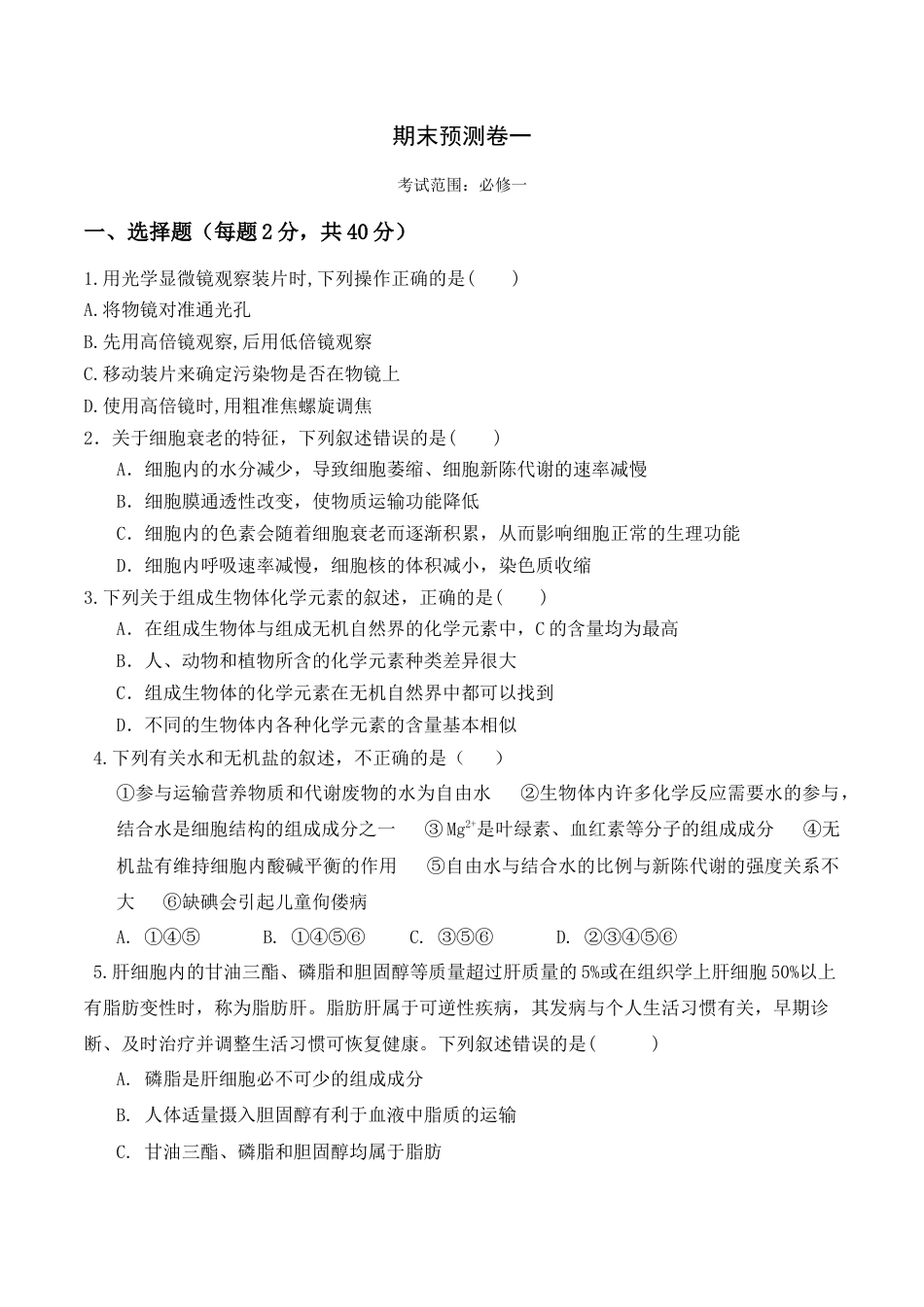 期末预测卷一

考试范围：必修一

一、选择题（每题2分，共40分）

1.用光学显微镜观察装片时,下列操作正确的是(　　)
A.将物镜对准通光孔
B.先用高倍镜观察,后用低倍镜观察
C.移动装片来确定污染物是否在物镜上
D.使用高倍镜时,用粗准焦螺旋调焦

2．关于细胞衰老的特征，下列叙述错误的是(　　)
A．细胞内的水分减少，导致细胞萎缩、细胞新陈代谢的速率减慢
B．细胞膜通透性改变，使物质运输功能降低
C．细胞内的色素会随着细胞衰老而逐渐积累，从而影响细胞正常的生理功能
D．细胞内呼吸速率减慢，细胞核的体积减小，染色质收缩

3.下列关于组成生物体化学元素的叙述，正确的是(　　)
A．在组成生物体与组成无机自然界的化学元素中，C的含量均为最高
B．人、动物和植物所含的化学元素种类差异很大
C．组成生物体的化学元素在无机自然界中都可以找到
D．不同的生物体内各种化学元素的含量基本相似

4.下列有关水和无机盐的叙述，不正确的是（　　）
①参与运输营养物质和代谢废物的水为自由水　②生物体内许多化学反应需要水的参与，结合水是细胞结构的组成成分之一　③$Mg^{2+}$是叶绿素、血红素等分子的组成成分　④无机盐有维持细胞内酸碱平衡的作用　⑤自由水与结合水的比例与新陈代谢的强度关系不大　⑥缺碘会引起儿童佝偻病
A. ①④⑤　　B. ①④⑤⑥　　C. ③⑤⑥　　D. ②③④⑤⑥

5.肝细胞内的甘油三酯、磷脂和胆固醇等质量超过肝质量的5%或在组织学上肝细胞50%以上有脂肪变性时，称为脂肪肝。脂肪肝属于可逆性疾病，其发病与个人生活习惯有关，早期诊断、及时治疗并调整生活习惯可恢复健康。下列叙述错误的是(　　)
A. 磷脂是肝细胞必不可少的组成成分
B. 人体适量摄入胆固醇有利于血液中脂质的运输
C. 甘油三酯、磷脂和胆固醇均属于脂肪